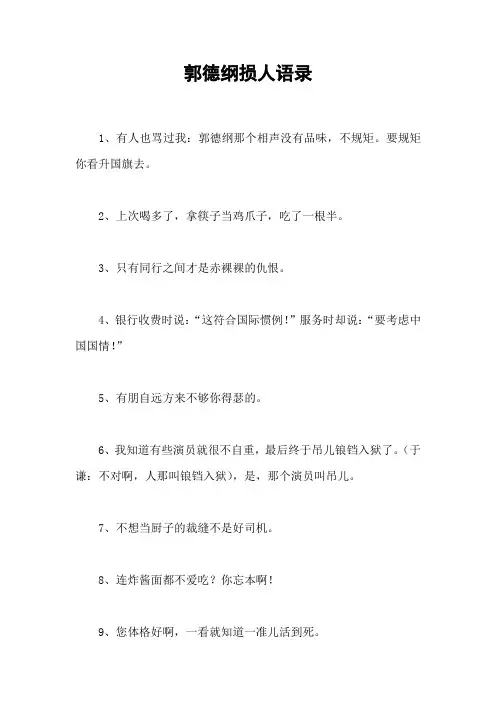 郭德纲损人语录

1、有人也骂过我：郭德纲那个相声没有品味，不规矩。要规矩你看升国旗去。

2、上次喝多了，拿筷子当鸡爪子，吃了一根半。

3、只有同行之间才是赤裸裸的仇恨。

4、银行收费时说：“这符合国际惯例！”服务时却说：“要考虑中国国情！”

5、有朋自远方来不够你得瑟的。

6、我知道有些演员就很不自重，最后终于吊儿锒铛入狱了。（于谦：不对啊，人那叫锒铛入狱），是，那个演员叫吊儿。

7、不想当厨子的裁缝不是好司机。

8、连炸酱面都不爱吃？你忘本啊！

9、您体格好啊，一看就知道一准儿活到死。